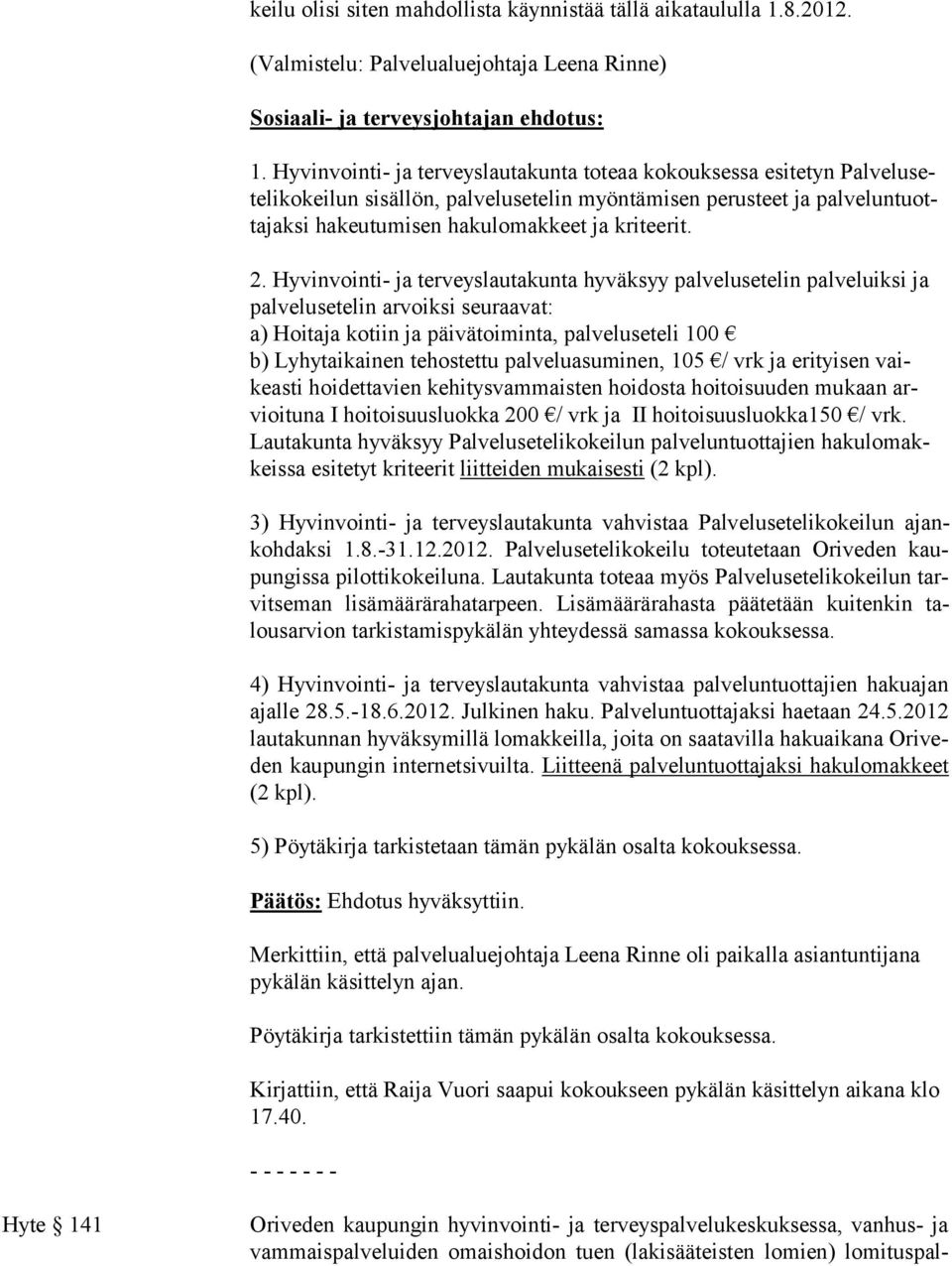 keilu olisi siten mahdollista käynnistää tällä aikataululla 1.8.2012.

(Valmistelu: Palvelualuejohtaja Leena Rinne)

Sosiaali- ja terveysjohtajan ehdotus:

1. Hyvinvointi- ja terveyslautakunta toteaa kokouksessa esitetyn Palvelusetelikokeilun sisällön, palvelusetelin myöntämisen perusteet ja palveluntuottajaksi hakeutumisen hakulomakkeet ja kriteerit.

2. Hyvinvointi- ja terveyslautakunta hyväksyy palvelusetelin palveluiksi ja palvelusetelin arvoiksi seuraavat:
a) Hoitaja kotiin ja päivätoiminta, palveluseteli 100 €
b) Lyhytaikainen tehostettu palveluasuminen, 105 €/ vrk ja erityisen vaikeasti hoidettavien kehitysvammaisten hoidosta hoitoisuuden mukaan arvioituna I hoitoisuusluokka 200 €/ vrk ja II hoitoisuusluokka150 €/ vrk.
Lautakunta hyväksyy Palvelusetelikokeilun palveluntuottajien hakulomakkeissa esitetyt kriteerit liitteiden mukaisesti (2 kpl).

3) Hyvinvointi- ja terveyslautakunta vahvistaa Palvelusetelikokeilun ajankohdaksi 1.8.-31.12.2012. Palvelusetelikokeilu toteutetaan Oriveden kaupungissa pilottikokeiluna. Lautakunta toteaa myös Palvelusetelikokeilun tarvitseman lisämäärärahatarpeen. Lisämäärärahasta päätetään kuitenkin talousarvion tarkistamispykälän yhteydessä samassa kokouksessa.

4) Hyvinvointi- ja terveyslautakunta vahvistaa palveluntuottajien hakuajan ajalle 28.5.-18.6.2012. Julkinen haku. Palveluntuottajaksi haetaan 24.5.2012 lautakunnan hyväksymillä lomakkeilla, joita on saatavilla hakuaikana Oriveden kaupungin internetsivuilta. Liitteenä palveluntuottajaksi hakulomakkeet (2 kpl).

5) Pöytäkirja tarkistetaan tämän pykälän osalta kokouksessa.

Päätös: Ehdotus hyväksyttiin.

Merkittiin, että palvelualuejohtaja Leena Rinne oli paikalla asiantuntijana pykälän käsittelyn ajan.

Pöytäkirja tarkistettiin tämän pykälän osalta kokouksessa.

Kirjattiin, että Raija Vuori saapui kokoukseen pykälän käsittelyn aikana klo 17.40.

- - - - - - -

Hyte § 141

Oriveden kaupungin hyvinvointi- ja terveyspalvelukeskuksessa, vanhus- ja vammaispalveluiden omaishoidon tuen (lakisääteisten lomien) lomituspal-